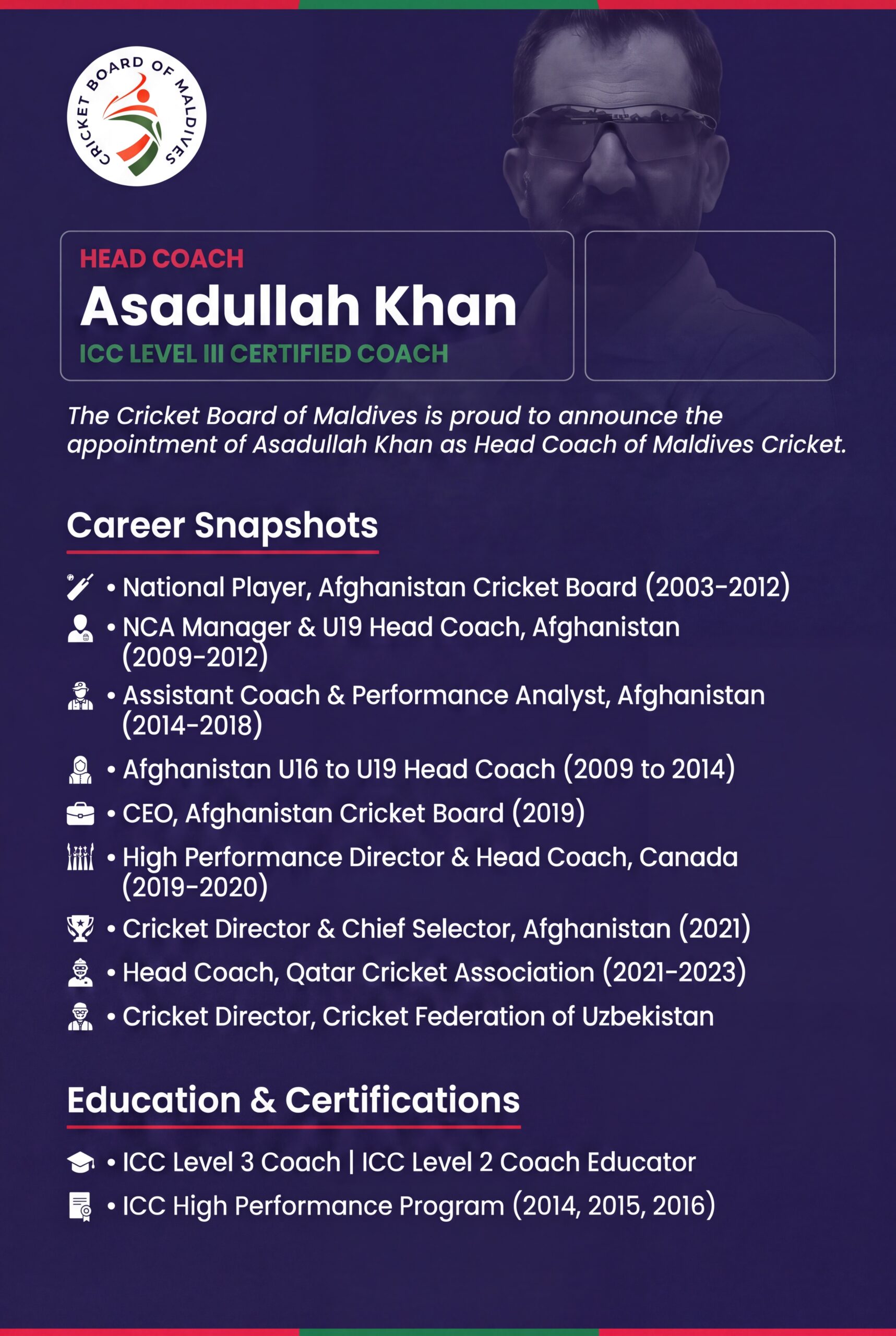 CRICKET BOARD OF MALDIVES

HEAD COACH
Asadullah Khan
ICC LEVEL III CERTIFIED COACH

The Cricket Board of Maldives is proud to announce the appointment of Asadullah Khan as Head Coach of Maldives Cricket.

Career Snapshots

• National Player, Afghanistan Cricket Board (2003-2012)
• NCA Manager & U19 Head Coach, Afghanistan (2009-2012)
• Assistant Coach & Performance Analyst, Afghanistan (2014-2018)
• Afghanistan U16 to U19 Head Coach (2009 to 2014)
• CEO, Afghanistan Cricket Board (2019)
• High Performance Director & Head Coach, Canada (2019-2020)
• Cricket Director & Chief Selector, Afghanistan (2021)
• Head Coach, Qatar Cricket Association (2021-2023)
• Cricket Director, Cricket Federation of Uzbekistan

Education & Certifications

• ICC Level 3 Coach | ICC Level 2 Coach Educator
• ICC High Performance Program (2014, 2015, 2016)